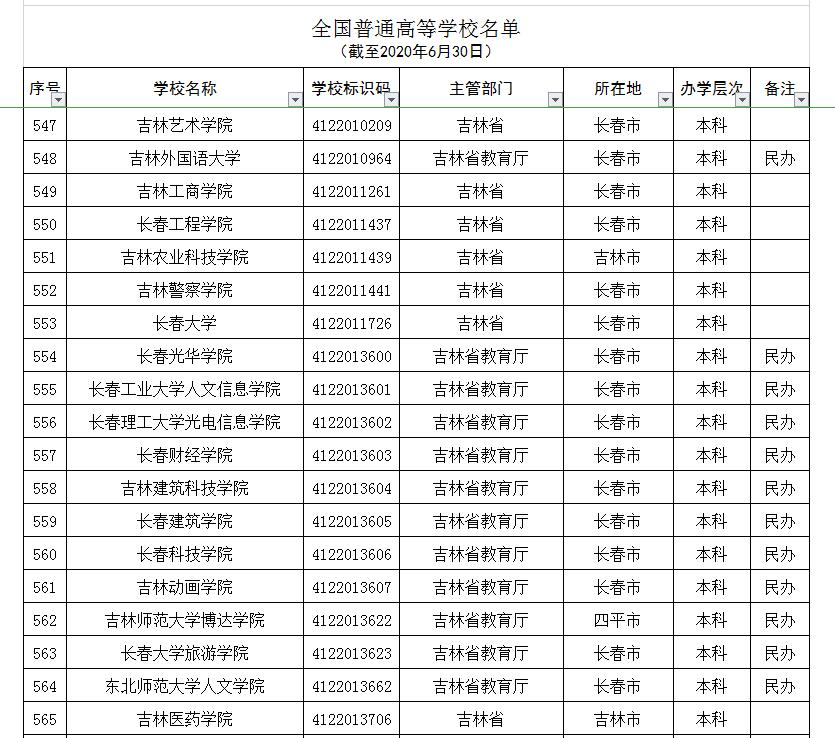 全国普通高等学校名单
（截至2020年6月30日）

| 序号 | 学校名称 | 学校标识码 | 主管部门 | 所在地 | 办学层次 | 备注 |
|---|---|---|---|---|---|---|
| 547 | 吉林艺术学院 | 4122010209 | 吉林省 | 长春市 | 本科 | |
| 548 | 吉林外国语大学 | 4122010964 | 吉林省教育厅 | 长春市 | 本科 | 民办 |
| 549 | 吉林工商学院 | 4122011261 | 吉林省 | 长春市 | 本科 | |
| 550 | 长春工程学院 | 4122011437 | 吉林省 | 长春市 | 本科 | |
| 551 | 吉林农业科技学院 | 4122011439 | 吉林省 | 吉林市 | 本科 | |
| 552 | 吉林警察学院 | 4122011441 | 吉林省 | 长春市 | 本科 | |
| 553 | 长春大学 | 4122011726 | 吉林省 | 长春市 | 本科 | |
| 554 | 长春光华学院 | 4122013600 | 吉林省教育厅 | 长春市 | 本科 | 民办 |
| 555 | 长春工业大学人文信息学院 | 4122013601 | 吉林省教育厅 | 长春市 | 本科 | 民办 |
| 556 | 长春理工大学光电信息学院 | 4122013602 | 吉林省教育厅 | 长春市 | 本科 | 民办 |
| 557 | 长春财经学院 | 4122013603 | 吉林省教育厅 | 长春市 | 本科 | 民办 |
| 558 | 吉林建筑科技学院 | 4122013604 | 吉林省教育厅 | 长春市 | 本科 | 民办 |
| 559 | 长春建筑学院 | 4122013605 | 吉林省教育厅 | 长春市 | 本科 | 民办 |
| 560 | 长春科技学院 | 4122013606 | 吉林省教育厅 | 长春市 | 本科 | 民办 |
| 561 | 吉林动画学院 | 4122013607 | 吉林省教育厅 | 长春市 | 本科 | 民办 |
| 562 | 吉林师范大学博达学院 | 4122013622 | 吉林省教育厅 | 四平市 | 本科 | 民办 |
| 563 | 长春大学旅游学院 | 4122013623 | 吉林省教育厅 | 长春市 | 本科 | 民办 |
| 564 | 东北师范大学人文学院 | 4122013662 | 吉林省教育厅 | 长春市 | 本科 | 民办 |
| 565 | 吉林医药学院 | 4122013706 | 吉林省 | 吉林市 | 本科 | |